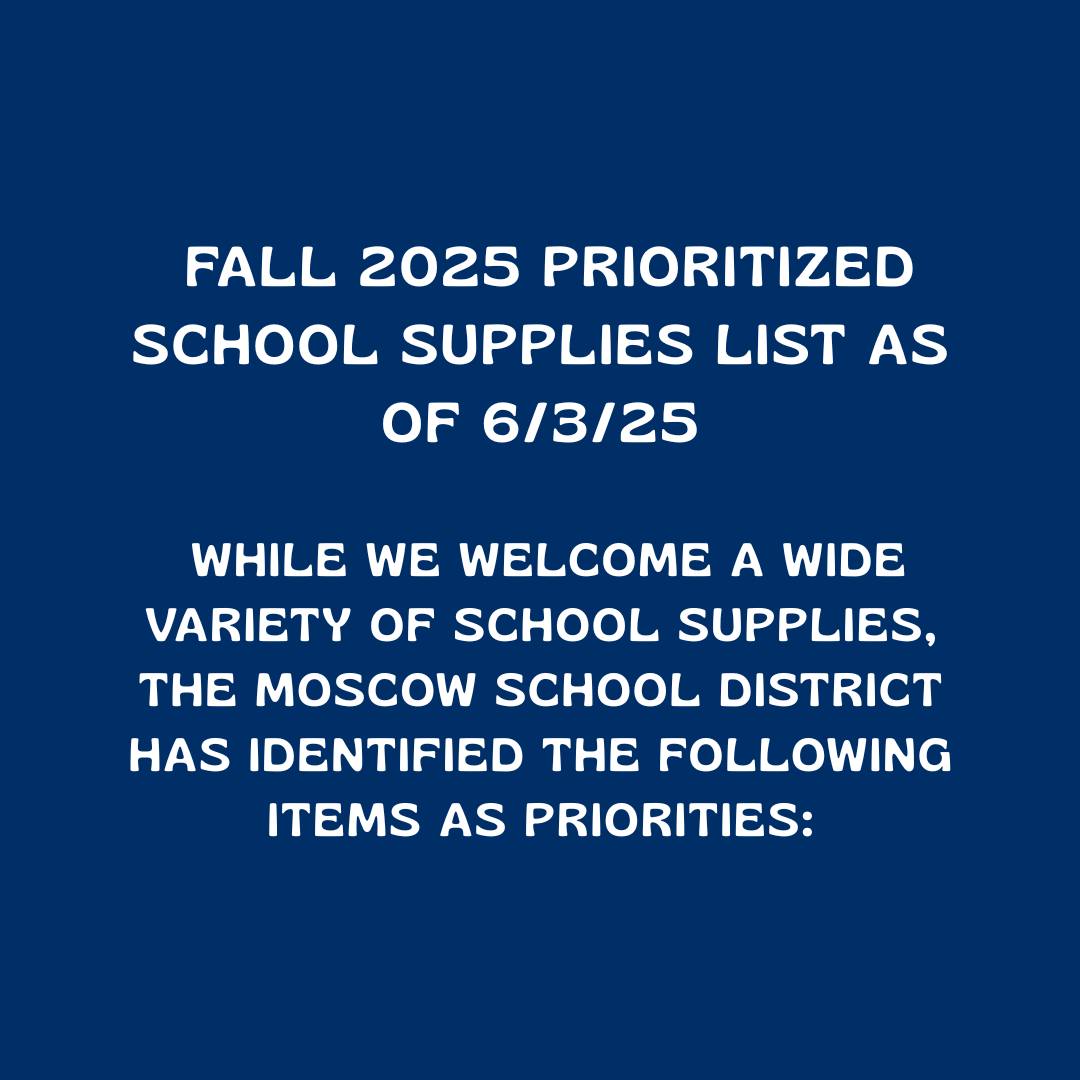 FALL 2025 PRIORITIZED SCHOOL SUPPLIES LIST AS OF 6/3/25

WHILE WE WELCOME A WIDE VARIETY OF SCHOOL SUPPLIES, THE MOSCOW SCHOOL DISTRICT HAS IDENTIFIED THE FOLLOWING ITEMS AS PRIORITIES: